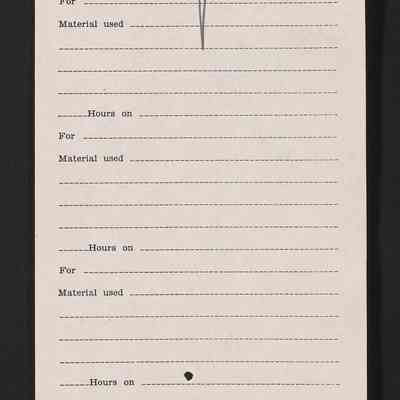 For

Material used

Hours on

For

Material used

Hours on

For

Material used

Hours on